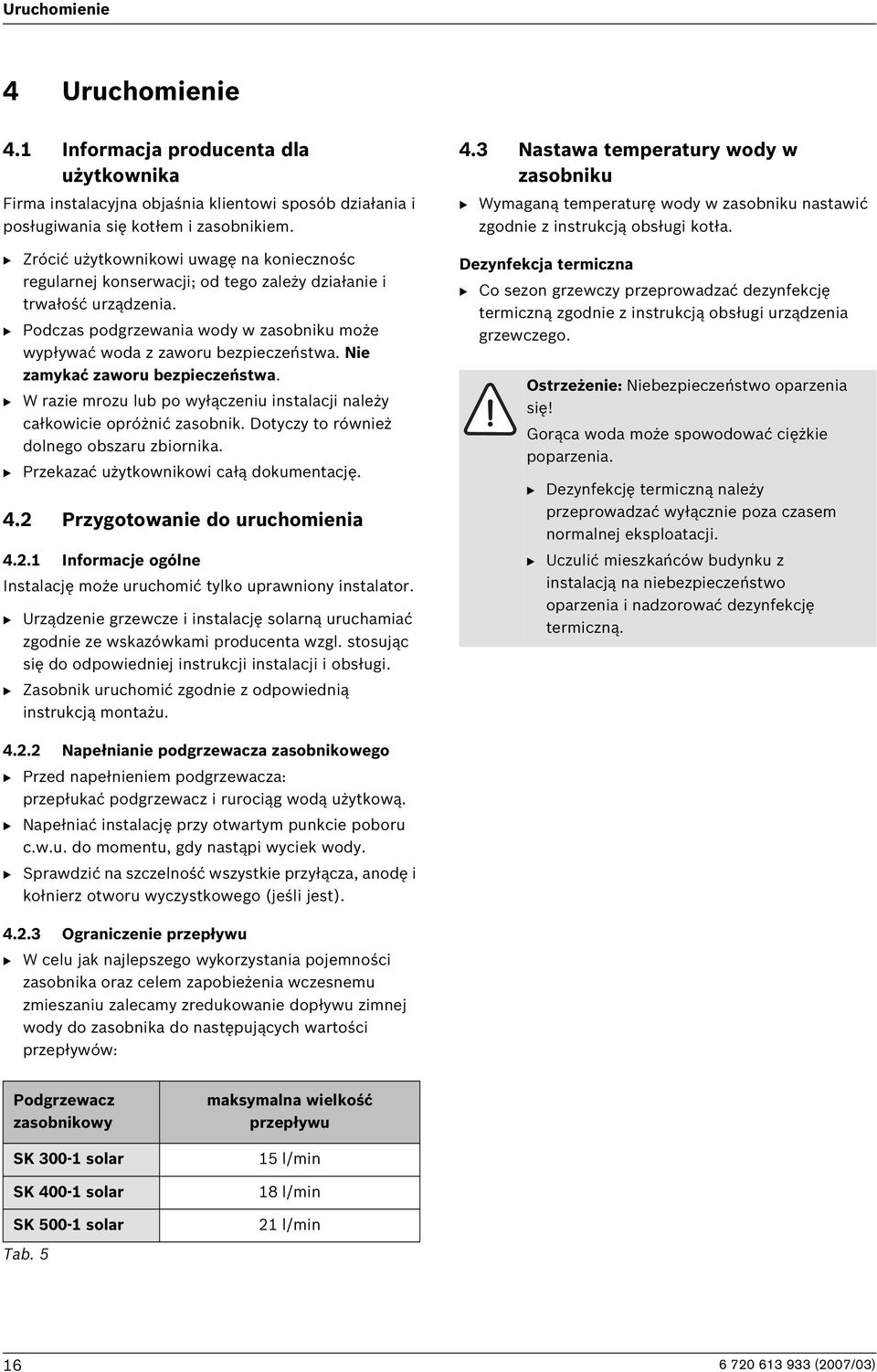 Uruchomienie

4 Uruchomienie

4.1 Informacja producenta dla użytkownika

Firma instalacyjna objaśnia klientowi sposób działania i posługiwania się kotłem i zasobnikiem.

▶ Zrócić użytkownikowi uwagę na koniecznośc regularnej konserwacji; od tego zależy działanie i trwałość urządzenia.
▶ Podczas podgrzewania wody w zasobniku może wypływać woda z zaworu bezpieczeństwa. Nie zamykać zaworu bezpieczeństwa.
▶ W razie mrozu lub po wyłączeniu instalacji należy całkowicie opróżnić zasobnik. Dotyczy to również dolnego obszaru zbiornika.
▶ Przekazać użytkownikowi całą dokumentację.

4.2 Przygotowanie do uruchomienia

4.2.1 Informacje ogólne

Instalację może uruchomić tylko uprawniony instalator.

▶ Urządzenie grzewcze i instalację solarną uruchamiać zgodnie ze wskazówkami producenta wzgl. stosując się do odpowiedniej instrukcji instalacji i obsługi.
▶ Zasobnik uruchomić zgodnie z odpowiednią instrukcją montażu.

4.2.2 Napełnianie podgrzewacza zasobnikowego

▶ Przed napełnieniem podgrzewacza: przepłukać podgrzewacz i rurociąg wodą użytkową.
▶ Napełniać instalację przy otwartym punkcie poboru c.w.u. do momentu, gdy nastąpi wyciek wody.
▶ Sprawdzić na szczelność wszystkie przyłącza, anodę i kołnierz otworu wyczystkowego (jeśli jest).

4.2.3 Ograniczenie przepływu

▶ W celu jak najlepszego wykorzystania pojemności zasobnika oraz celem zapobieżenia wczesnemu zmieszaniu zalecamy zredukowanie dopływu zimnej wody do zasobnika do następujących wartości przepływów:

| Podgrzewacz zasobnikowy | maksymalna wielkość przepływu |
|---|---|
| SK 300-1 solar | 15 l/min |
| SK 400-1 solar | 18 l/min |
| SK 500-1 solar | 21 l/min |

Tab. 5

4.3 Nastawa temperatury wody w zasobniku

▶ Wymaganą temperaturę wody w zasobniku nastawić zgodnie z instrukcją obsługi kotła.

Dezynfekcja termiczna

▶ Co sezon grzewczy przeprowadzać dezynfekcję termiczną zgodnie z instrukcją obsługi urządzenia grzewczego.

Ostrzeżenie: Niebezpieczeństwo oparzenia się!
Gorąca woda może spowodować ciężkie poparzenia.

▶ Dezynfekcję termiczną należy przeprowadzać wyłącznie poza czasem normalnej eksploatacji.
▶ Uczulić mieszkańców budynku z instalacją na niebezpieczeństwo oparzenia i nadzorować dezynfekcję termiczną.

16 6 720 613 933 (2007/03)